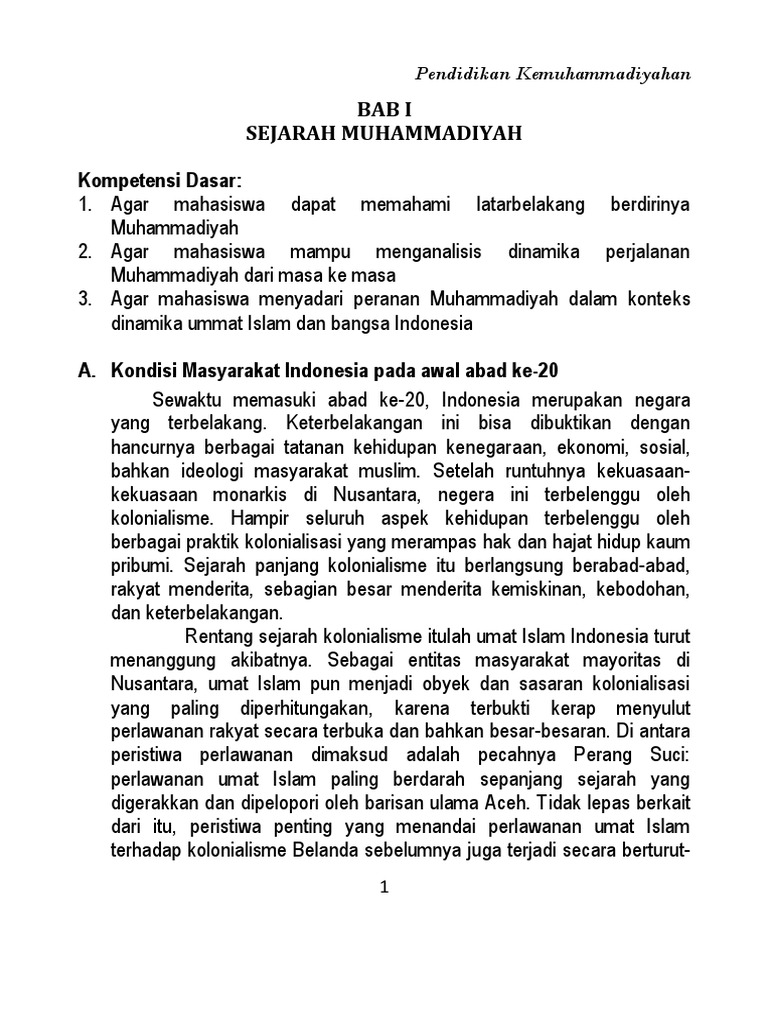 Pendidikan Kemuhammadiyahan

BAB I
SEJARAH MUHAMMADIYAH

Kompetensi Dasar:
1. Agar mahasiswa dapat memahami latarbelakang berdirinya Muhammadiyah
2. Agar mahasiswa mampu menganalisis dinamika perjalanan Muhammadiyah dari masa ke masa
3. Agar mahasiswa menyadari peranan Muhammadiyah dalam konteks dinamika ummat Islam dan bangsa Indonesia

A. Kondisi Masyarakat Indonesia pada awal abad ke-20

Sewaktu memasuki abad ke-20, Indonesia merupakan negara yang terbelakang. Keterbelakangan ini bisa dibuktikan dengan hancurnya berbagai tatanan kehidupan kenegaraan, ekonomi, sosial, bahkan ideologi masyarakat muslim. Setelah runtuhnya kekuasaan-kekuasaan monarkis di Nusantara, negera ini terbelenggu oleh kolonialisme. Hampir seluruh aspek kehidupan terbelenggu oleh berbagai praktik kolonialisasi yang merampas hak dan hajat hidup kaum pribumi. Sejarah panjang kolonialisme itu berlangsung berabad-abad, rakyat menderita, sebagian besar menderita kemiskinan, kebodohan, dan keterbelakangan.

Rentang sejarah kolonialisme itulah umat Islam Indonesia turut menanggung akibatnya. Sebagai entitas masyarakat mayoritas di Nusantara, umat Islam pun menjadi obyek dan sasaran kolonialisasi yang paling diperhitungakan, karena terbukti kerap menyulut perlawanan rakyat secara terbuka dan bahkan besar-besaran. Di antara peristiwa perlawanan dimaksud adalah pecahnya Perang Suci: perlawanan umat Islam paling berdarah sepanjang sejarah yang digerakkan dan dipelopori oleh barisan ulama Aceh. Tidak lepas berkait dari itu, peristiwa penting yang menandai perlawanan umat Islam terhadap kolonialisme Belanda sebelumnya juga terjadi secara berturut-

1